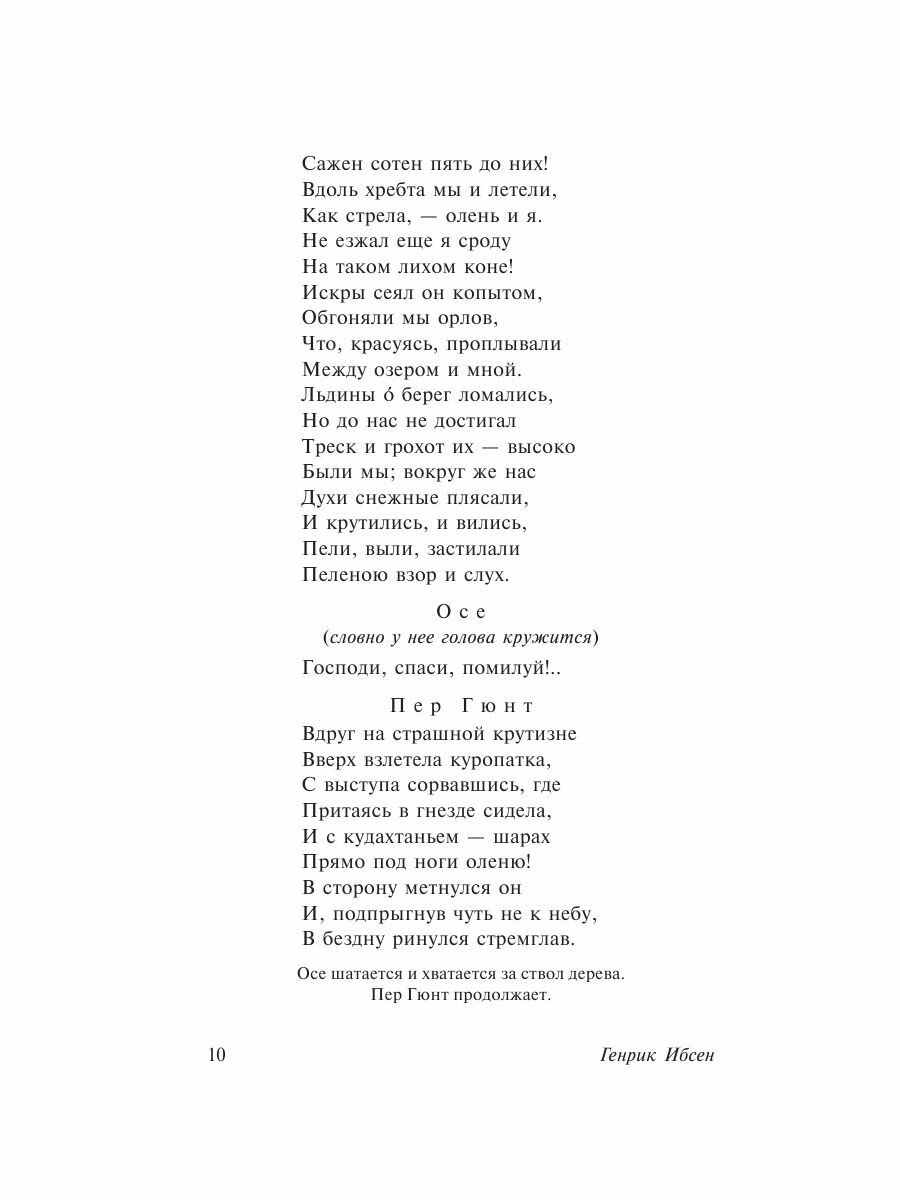 Сажен сотен пять до них!
Вдоль хребта мы и летели,
Как стрела, — олень и я.
Не езжал еще я сроду
На таком лихом коне!
Искры сеял он копытом,
Обгоняли мы орлов,
Что, красуясь, проплывали
Между озером и мной.
Льдины о́ берег ломались,
Но до нас не достигал
Треск и грохот их — высоко
Были мы; вокруг же нас
Духи снежные плясали,
И крутились, и вились,
Пели, выли, застилали
Пеленою взор и слух.

Осе
(словно у нее голова кружится)
Господи, спаси, помилуй!..

Пер Гюнт
Вдруг на страшной крутизне
Вверх взлетела куропатка,
С выступа сорвавшись, где
Притаясь в гнезде сидела,
И с кудахтаньем — шарах
Прямо под ноги оленю!
В сторону метнулся он
И, подпрыгнув чуть не к небу,
В бездну ринулся стремглав.

Осе шатается и хватается за ствол дерева.
Пер Гюнт продолжает.

10 Генрик Ибсен